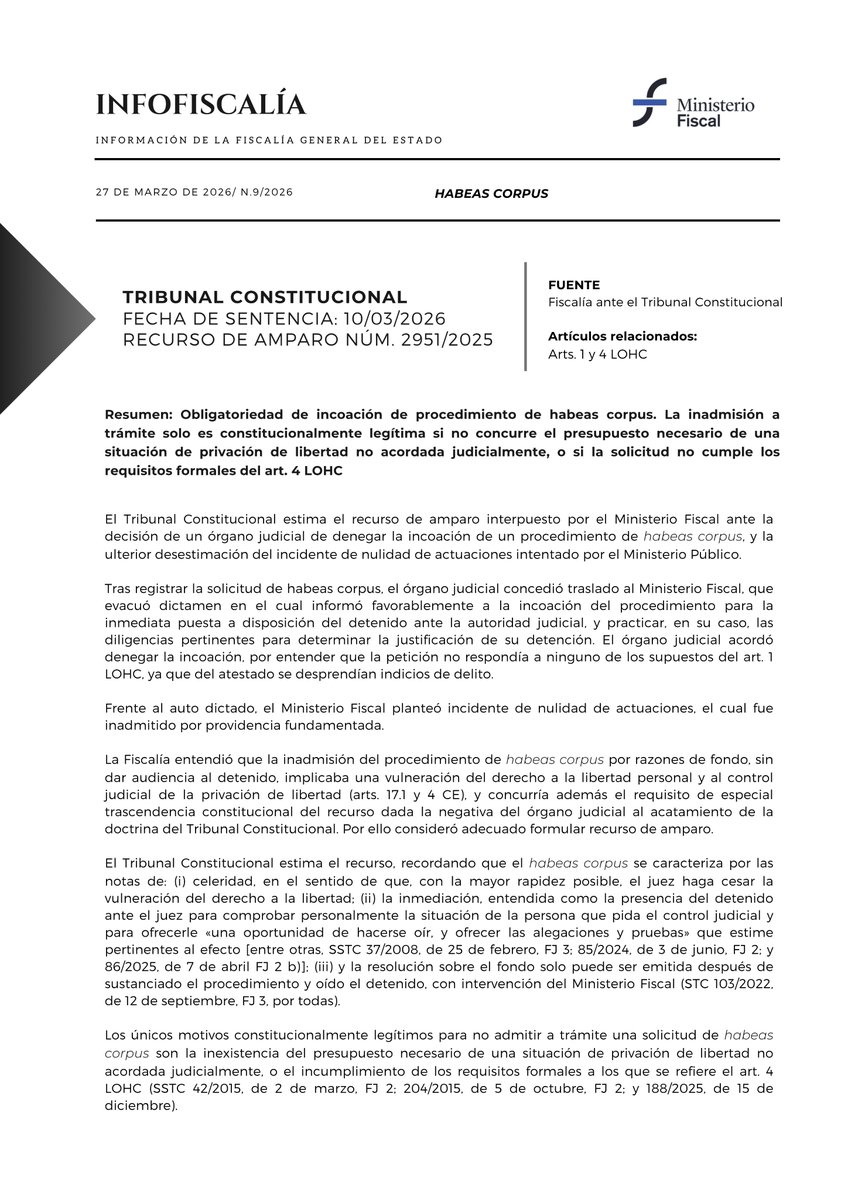 INFOFISCALÍA

INFORMACIÓN DE LA FISCALÍA GENERAL DEL ESTADO

Ministerio Fiscal

27 DE MARZO DE 2026/ N.9/2026

HABEAS CORPUS

TRIBUNAL CONSTITUCIONAL
FECHA DE SENTENCIA: 10/03/2026
RECURSO DE AMPARO NÚM. 2951/2025

FUENTE
Fiscalía ante el Tribunal Constitucional

Artículos relacionados:
Arts. 1 y 4 LOHC

Resumen: Obligatoriedad de incoación de procedimiento de habeas corpus. La inadmisión a trámite solo es constitucionalmente legítima si no concurre el presupuesto necesario de una situación de privación de libertad no acordada judicialmente, o si la solicitud no cumple los requisitos formales del art. 4 LOHC

El Tribunal Constitucional estima el recurso de amparo interpuesto por el Ministerio Fiscal ante la decisión de un órgano judicial de denegar la incoación de un procedimiento de habeas corpus, y la ulterior desestimación del incidente de nulidad de actuaciones intentado por el Ministerio Público.

Tras registrar la solicitud de habeas corpus, el órgano judicial concedió traslado al Ministerio Fiscal, que evacuó dictamen en el cual informó favorablemente a la incoación del procedimiento para la inmediata puesta a disposición del detenido ante la autoridad judicial, y practicar, en su caso, las diligencias pertinentes para determinar la justificación de su detención. El órgano judicial acordó denegar la incoación, por entender que la petición no respondía a ninguno de los supuestos del art. 1 LOHC, ya que del atestado se desprendían indicios de delito.

Frente al auto dictado, el Ministerio Fiscal planteó incidente de nulidad de actuaciones, el cual fue inadmitido por providencia fundamentada.

La Fiscalía entendió que la inadmisión del procedimiento de habeas corpus por razones de fondo, sin dar audiencia al detenido, implicaba una vulneración del derecho a la libertad personal y al control judicial de la privación de libertad (arts. 17.1 y 4 CE), y concurría además el requisito de especial trascendencia constitucional del recurso dada la negativa del órgano judicial al acatamiento de la doctrina del Tribunal Constitucional. Por ello consideró adecuado formular recurso de amparo.

El Tribunal Constitucional estima el recurso, recordando que el habeas corpus se caracteriza por las notas de: (i) celeridad, en el sentido de que, con la mayor rapidez posible, el juez haga cesar la vulneración del derecho a la libertad; (ii) la inmediación, entendida como la presencia del detenido ante el juez para comprobar personalmente la situación de la persona que pida el control judicial y para ofrecerle «una oportunidad de hacerse oír, y ofrecer las alegaciones y pruebas» que estime pertinentes al efecto [entre otras, SSTC 37/2008, de 25 de febrero, FJ 3; 85/2024, de 3 de junio, FJ 2; y 86/2025, de 7 de abril FJ 2 b)]; (iii) y la resolución sobre el fondo solo puede ser emitida después de sustanciado el procedimiento y oído el detenido, con intervención del Ministerio Fiscal (STC 103/2022, de 12 de septiembre, FJ 3, por todas).

Los únicos motivos constitucionalmente legítimos para no admitir a trámite una solicitud de habeas corpus son la inexistencia del presupuesto necesario de una situación de privación de libertad no acordada judicialmente, o el incumplimiento de los requisitos formales a los que se refiere el art. 4 LOHC (SSTC 42/2015, de 2 de marzo, FJ 2; 204/2015, de 5 de octubre, FJ 2; y 188/2025, de 15 de diciembre).